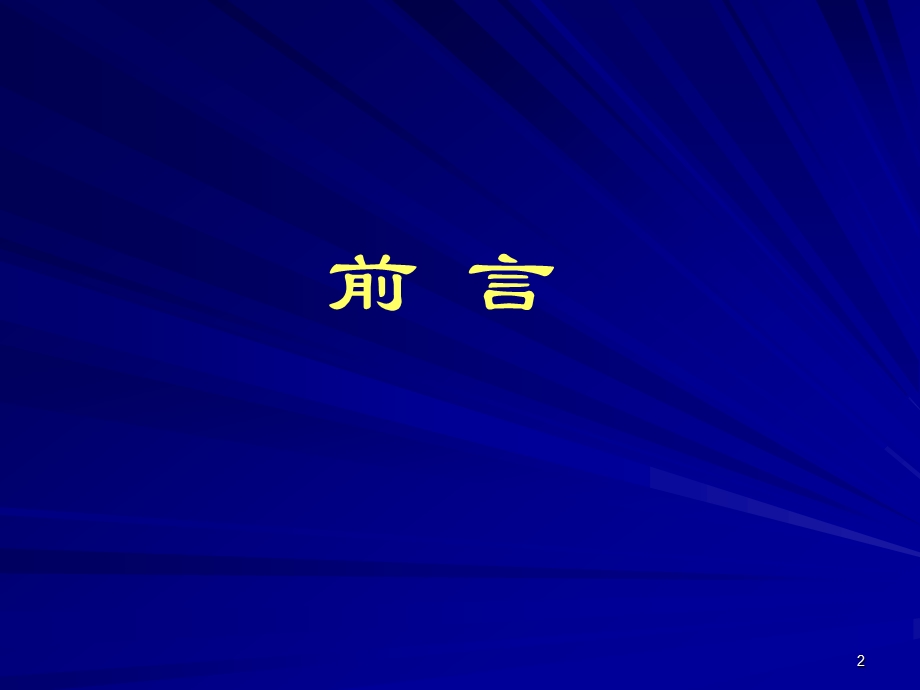 前 言

2